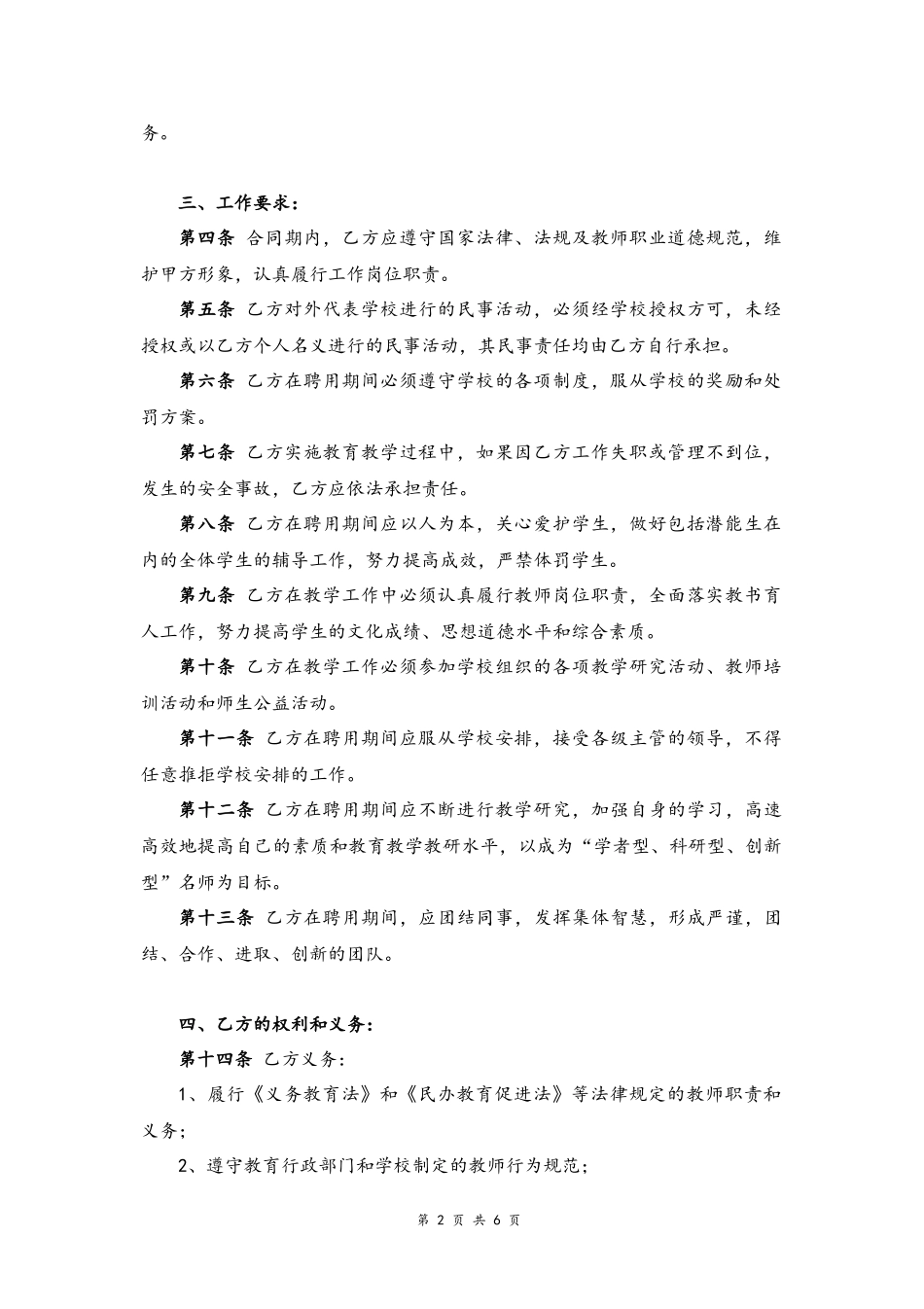 务。

三、工作要求：

第四条 合同期内，乙方应遵守国家法律、法规及教师职业道德规范，维护甲方形象，认真履行工作岗位职责。

第五条 乙方对外代表学校进行的民事活动，必须经学校授权方可，未经授权或以乙方个人名义进行的民事活动，其民事责任均由乙方自行承担。

第六条 乙方在聘用期间必须遵守学校的各项制度，服从学校的奖励和处罚方案。

第七条 乙方实施教育教学过程中，如果因乙方工作失职或管理不到位，发生的安全事故，乙方应依法承担责任。

第八条 乙方在聘用期间应以人为本，关心爱护学生，做好包括潜能生在内的全体学生的辅导工作，努力提高成效，严禁体罚学生。

第九条 乙方在教学工作中必须认真履行教师岗位职责，全面落实教书育人工作，努力提高学生的文化成绩、思想道德水平和综合素质。

第十条 乙方在教学工作必须参加学校组织的各项教学研究活动、教师培训活动和师生公益活动。

第十一条 乙方在聘用期间应服从学校安排，接受各级主管的领导，不得任意推拒学校安排的工作。

第十二条 乙方在聘用期间应不断进行教学研究，加强自身的学习，高速高效地提高自己的素质和教育教学教研水平，以成为“学者型、科研型、创新型”名师为目标。

第十三条 乙方在聘用期间，应团结同事，发挥集体智慧，形成严谨，团结、合作、进取、创新的团队。

四、乙方的权利和义务：

第十四条 乙方义务：

1、履行《义务教育法》和《民办教育促进法》等法律规定的教师职责和义务；

2、遵守教育行政部门和学校制定的教师行为规范；

第 2 页 共 6 页